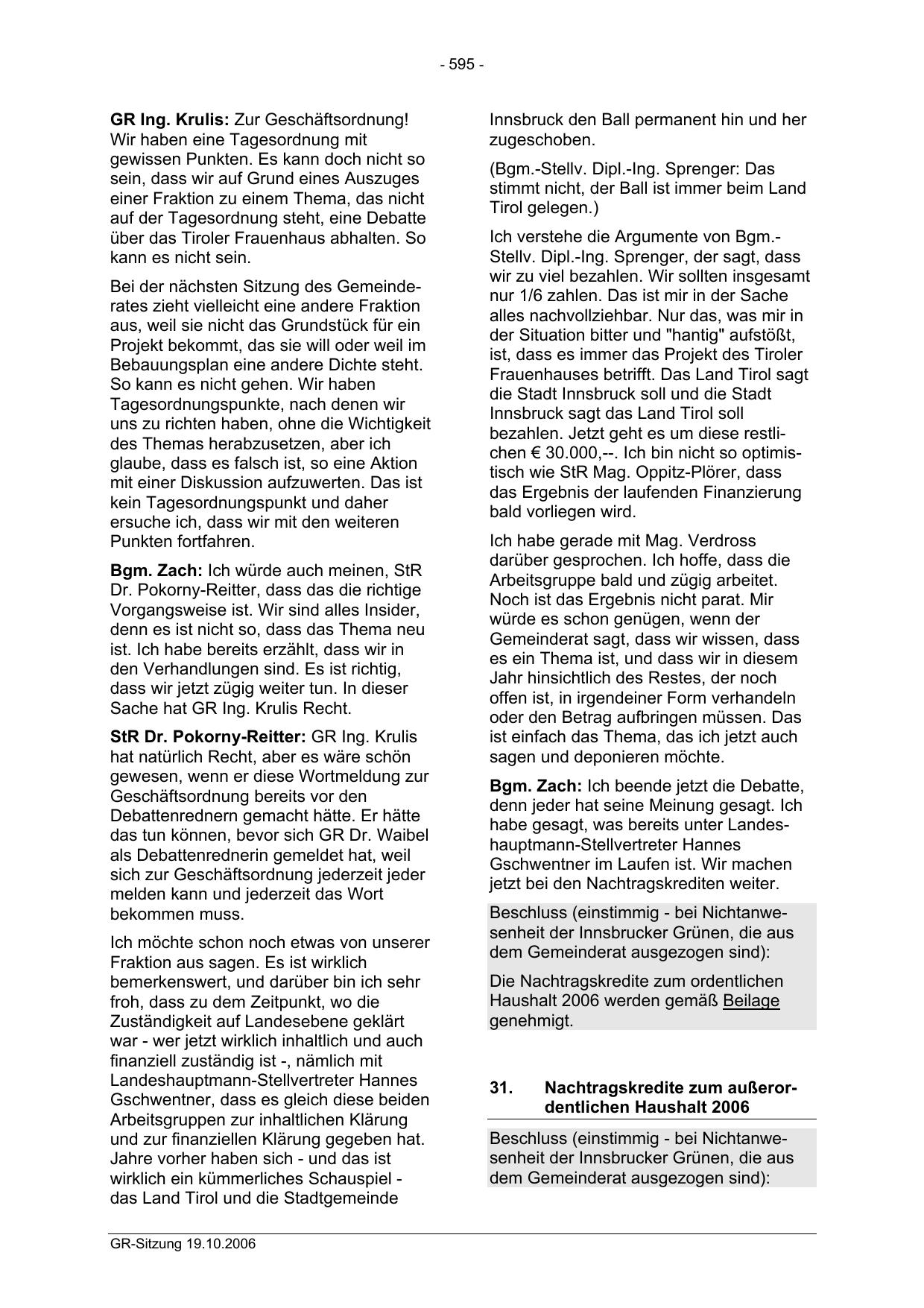 - 595 -

GR Ing. Krulis: Zur Geschäftsordnung! Wir haben eine Tagesordnung mit gewissen Punkten. Es kann doch nicht so sein, dass wir auf Grund eines Auszuges einer Fraktion zu einem Thema, das nicht auf der Tagesordnung steht, eine Debatte über das Tiroler Frauenhaus abhalten. So kann es nicht sein.

Bei der nächsten Sitzung des Gemeinderates zieht vielleicht eine andere Fraktion aus, weil sie nicht das Grundstück für ein Projekt bekommt, das sie will oder weil im Bebauungsplan eine andere Dichte steht. So kann es nicht gehen. Wir haben Tagesordnungspunkte, nach denen wir uns zu richten haben, ohne die Wichtigkeit des Themas herabzusetzen, aber ich glaube, dass es falsch ist, so eine Aktion mit einer Diskussion aufzuwerten. Das ist kein Tagesordnungspunkt und daher ersuche ich, dass wir mit den weiteren Punkten fortfahren.

Bgm. Zach: Ich würde auch meinen, StR Dr. Pokorny-Reitter, dass das die richtige Vorgangsweise ist. Wir sind alles Insider, denn es ist nicht so, dass das Thema neu ist. Ich habe bereits erzählt, dass wir in den Verhandlungen sind. Es ist richtig, dass wir jetzt zügig weiter tun. In dieser Sache hat GR Ing. Krulis Recht.

StR Dr. Pokorny-Reitter: GR Ing. Krulis hat natürlich Recht, aber es wäre schön gewesen, wenn er diese Wortmeldung zur Geschäftsordnung bereits vor den Debattenrednern gemacht hätte. Er hätte das tun können, bevor sich GR Dr. Waibel als Debattenrednerin gemeldet hat, weil sich zur Geschäftsordnung jederzeit jeder melden kann und jederzeit das Wort bekommen muss.

Ich möchte schon noch etwas von unserer Fraktion aus sagen. Es ist wirklich bemerkenswert, und darüber bin ich sehr froh, dass zu dem Zeitpunkt, wo die Zuständigkeit auf Landesebene geklärt war - wer jetzt wirklich inhaltlich und auch finanziell zuständig ist -, nämlich mit Landeshauptmann-Stellvertreter Hannes Gschwentner, dass es gleich diese beiden Arbeitsgruppen zur inhaltlichen Klärung und zur finanziellen Klärung gegeben hat. Jahre vorher haben sich - und das ist wirklich ein kümmerliches Schauspiel - das Land Tirol und die Stadtgemeinde Innsbruck den Ball permanent hin und her zugeschoben.

(Bgm.-Stellv. Dipl.-Ing. Sprenger: Das stimmt nicht, der Ball ist immer beim Land Tirol gelegen.)

Ich verstehe die Argumente von Bgm.-Stellv. Dipl.-Ing. Sprenger, der sagt, dass wir zu viel bezahlen. Wir sollten insgesamt nur 1/6 zahlen. Das ist mir in der Sache alles nachvollziehbar. Nur das, was mir in der Situation bitter und "hantig" aufstößt, ist, dass es immer das Projekt des Tiroler Frauenhauses betrifft. Das Land Tirol sagt die Stadt Innsbruck soll und die Stadt Innsbruck sagt das Land Tirol soll bezahlen. Jetzt geht es um diese restlichen € 30.000,--. Ich bin nicht so optimistisch wie StR Mag. Oppitz-Plörer, dass das Ergebnis der laufenden Finanzierung bald vorliegen wird.

Ich habe gerade mit Mag. Verdross darüber gesprochen. Ich hoffe, dass die Arbeitsgruppe bald und zügig arbeitet. Noch ist das Ergebnis nicht parat. Mir würde es schon genügen, wenn der Gemeinderat sagt, dass wir wissen, dass es ein Thema ist, und dass wir in diesem Jahr hinsichtlich des Restes, der noch offen ist, in irgendeiner Form verhandeln oder den Betrag aufbringen müssen. Das ist einfach das Thema, das ich jetzt auch sagen und deponieren möchte.

Bgm. Zach: Ich beende jetzt die Debatte, denn jeder hat seine Meinung gesagt. Ich habe gesagt, was bereits unter Landeshauptmann-Stellvertreter Hannes Gschwentner im Laufen ist. Wir machen jetzt bei den Nachtragskrediten weiter.

Beschluss (einstimmig - bei Nichtanwesenheit der Innsbrucker Grünen, die aus dem Gemeinderat ausgezogen sind):

Die Nachtragskredite zum ordentlichen Haushalt 2006 werden gemäß Beilage genehmigt.

31. Nachtragskredite zum außerordentlichen Haushalt 2006

Beschluss (einstimmig - bei Nichtanwesenheit der Innsbrucker Grünen, die aus dem Gemeinderat ausgezogen sind):

GR-Sitzung 19.10.2006